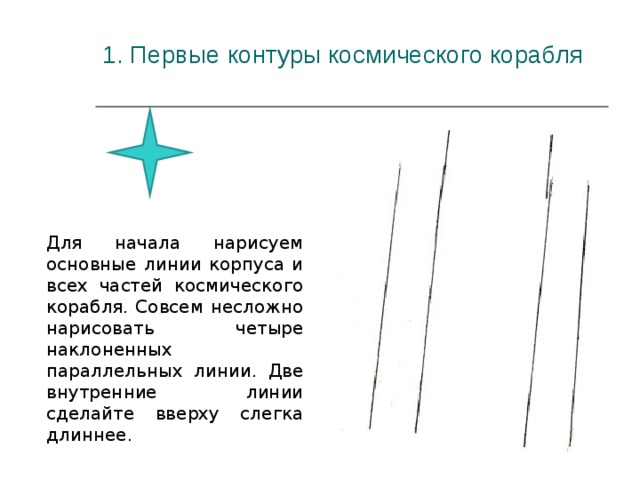 1. Первые контуры космического корабля

Для начала нарисуем основные линии корпуса и всех частей космического корабля. Совсем несложно нарисовать четыре наклоненных параллельных линии. Две внутренние линии сделайте вверху слегка длиннее.